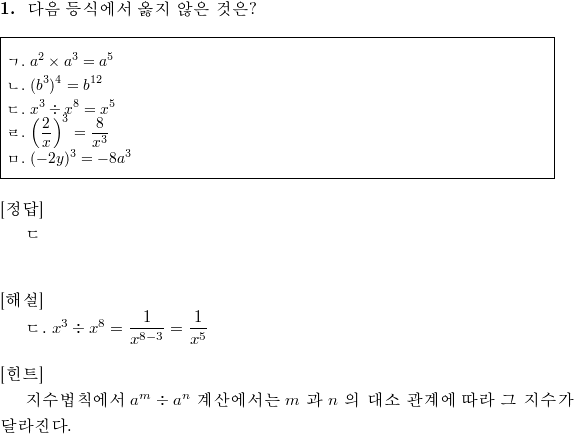 1. 다음 등식에서 옳지 않은 것은?

ㄱ. $a^2 \times a^3 = a^5$
ㄴ. $(b^3)^4 = b^{12}$
ㄷ. $x^3 \div x^8 = x^5$
ㄹ. $\left(\frac{2}{x}\right)^3 = \frac{8}{x^3}$
ㅁ. $(-2y)^3 = -8a^3$

[정답]
ㄷ

[해설]
ㄷ. $x^3 \div x^8 = \frac{1}{x^{8-3}} = \frac{1}{x^5}$

[힌트]
지수법칙에서 $a^m \div a^n$ 계산에서는 $m$ 과 $n$ 의 대소 관계에 따라 그 지수가 달라진다.